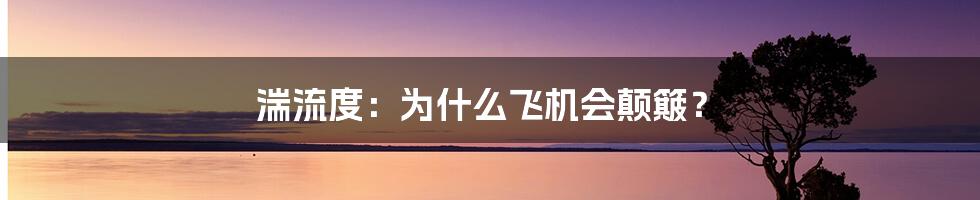 湍流度：为什么飞机会颠簸？